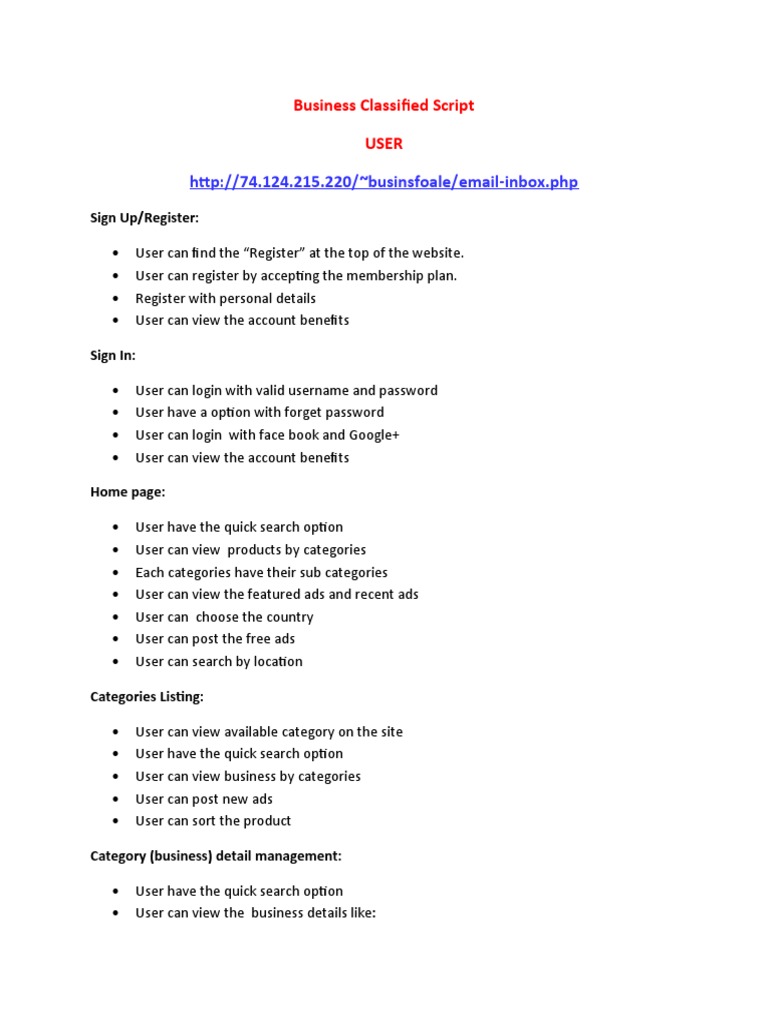 Business Classified Script

USER

http://74.124.215.220/~businsfoale/email-inbox.php

Sign Up/Register:

• User can find the "Register" at the top of the website.
• User can register by accepting the membership plan.
• Register with personal details
• User can view the account benefits

Sign In:

• User can login with valid username and password
• User have a option with forget password
• User can login with face book and Google+
• User can view the account benefits

Home page:

• User have the quick search option
• User can view products by categories
• Each categories have their sub categories
• User can view the featured ads and recent ads
• User can choose the country
• User can post the free ads
• User can search by location

Categories Listing:

• User can view available category on the site
• User have the quick search option
• User can view business by categories
• User can post new ads
• User can sort the product

Category (business) detail management:

• User have the quick search option
• User can view the business details like: